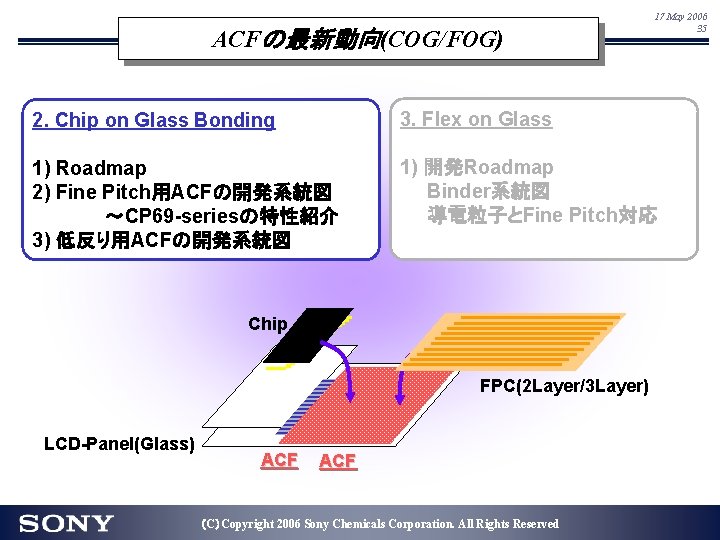 17 May 2006
35

ACFの最新動向(COG/FOG)

2. Chip on Glass Bonding

1) Roadmap
2) Fine Pitch用ACFの開発系統図
～CP69-seriesの特性紹介
3) 低反り用ACFの開発系統図

3. Flex on Glass

1) 開発Roadmap
Binder系統図
導電粒子とFine Pitch対応

Chip

FPC(2Layer/3Layer)

LCD-Panel(Glass)

ACF ACF

SONY

(C) Copyright 2006 Sony Chemicals Corporation. All Rights Reserved